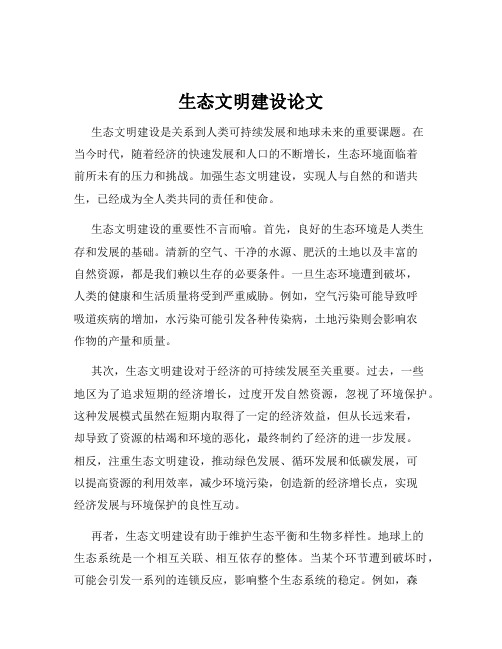 生态文明建设论文

生态文明建设是关系到人类可持续发展和地球未来的重要课题。在当今时代，随着经济的快速发展和人口的不断增长，生态环境面临着前所未有的压力和挑战。加强生态文明建设，实现人与自然的和谐共生，已经成为全人类共同的责任和使命。

生态文明建设的重要性不言而喻。首先，良好的生态环境是人类生存和发展的基础。清新的空气、干净的水源、肥沃的土地以及丰富的自然资源，都是我们赖以生存的必要条件。一旦生态环境遭到破坏，人类的健康和生活质量将受到严重威胁。例如，空气污染可能导致呼吸道疾病的增加，水污染可能引发各种传染病，土地污染则会影响农作物的产量和质量。

其次，生态文明建设对于经济的可持续发展至关重要。过去，一些地区为了追求短期的经济增长，过度开发自然资源，忽视了环境保护。这种发展模式虽然在短期内取得了一定的经济效益，但从长远来看，却导致了资源的枯竭和环境的恶化，最终制约了经济的进一步发展。相反，注重生态文明建设，推动绿色发展、循环发展和低碳发展，可以提高资源的利用效率，减少环境污染，创造新的经济增长点，实现经济发展与环境保护的良性互动。

再者，生态文明建设有助于维护生态平衡和生物多样性。地球上的生态系统是一个相互关联、相互依存的整体。当某个环节遭到破坏时，可能会引发一系列的连锁反应，影响整个生态系统的稳定。例如，森